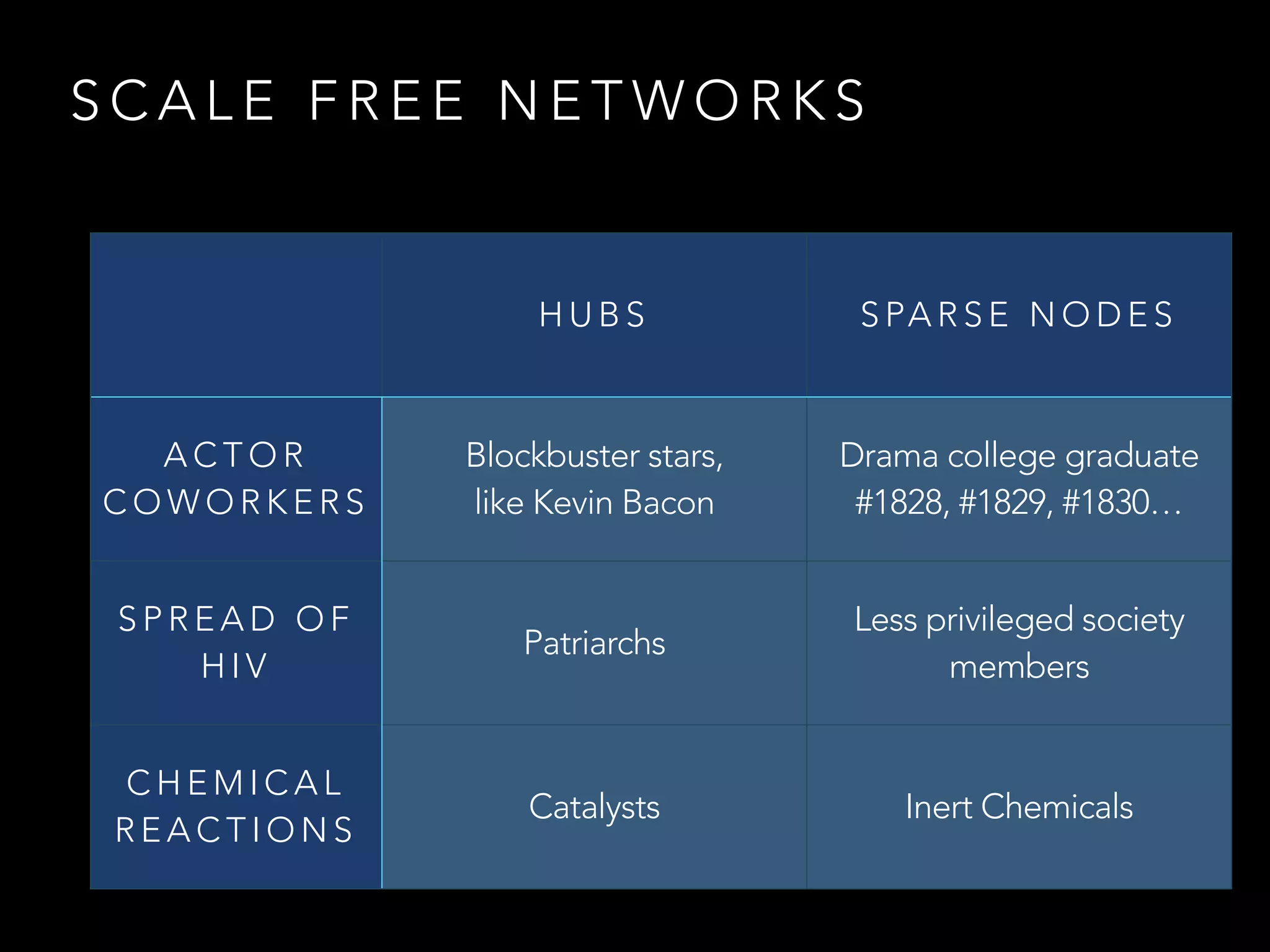 SCALE FREE NETWORKS

| | HUBS | SPARSE NODES |
|---|---|---|
| ACTOR COWORKERS | Blockbuster stars, like Kevin Bacon | Drama college graduate #1828, #1829, #1830… |
| SPREAD OF HIV | Patriarchs | Less privileged society members |
| CHEMICAL REACTIONS | Catalysts | Inert Chemicals |